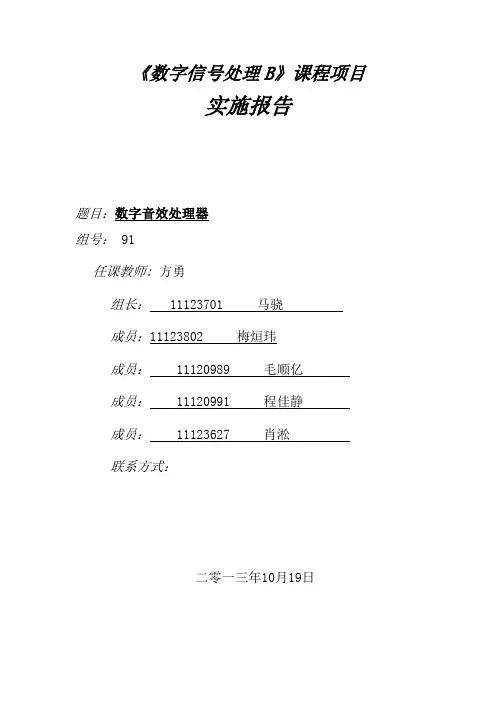 《数字信号处理 B》课程项目
实施报告

题目：数字音效处理器

组号： 91

任课教师：方勇

组长： 11123701 马骁

成员：11123802 梅烜玮

成员： 11120989 毛顺亿

成员： 11120991 程佳静

成员： 11123627 肖淞

联系方式：

二零一三年10月19日